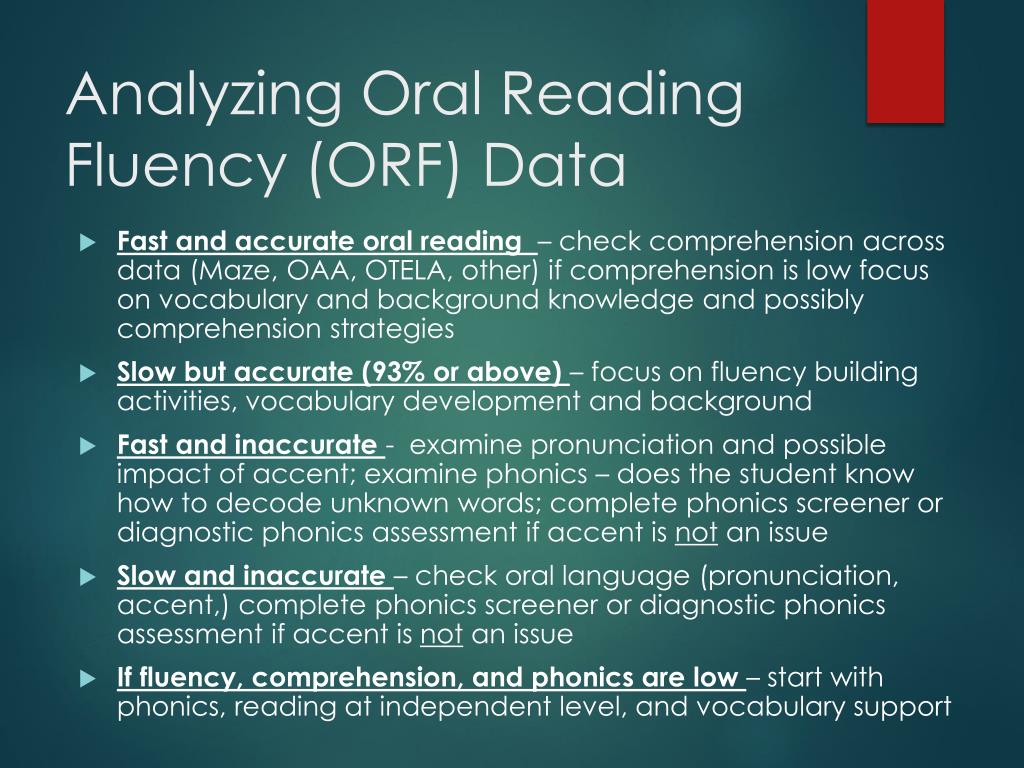 Analyzing Oral Reading Fluency (ORF) Data

Fast and accurate oral reading – check comprehension across data (Maze, OAA, OTELA, other) if comprehension is low focus on vocabulary and background knowledge and possibly comprehension strategies

Slow but accurate (93% or above) – focus on fluency building activities, vocabulary development and background

Fast and inaccurate - examine pronunciation and possible impact of accent; examine phonics – does the student know how to decode unknown words; complete phonics screener or diagnostic phonics assessment if accent is not an issue

Slow and inaccurate – check oral language (pronunciation, accent,) complete phonics screener or diagnostic phonics assessment if accent is not an issue

If fluency, comprehension, and phonics are low – start with phonics, reading at independent level, and vocabulary support